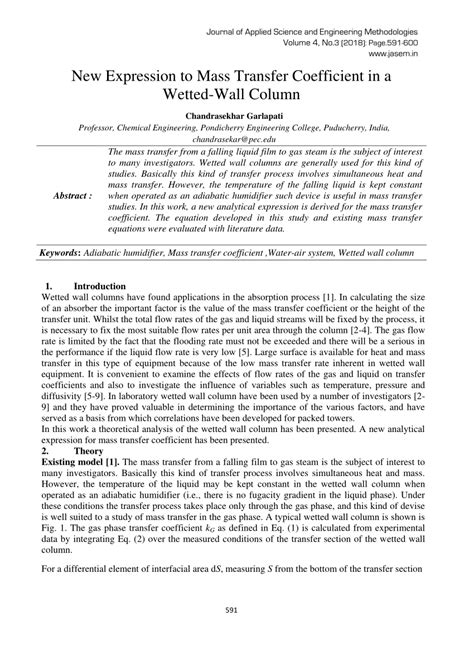 Journal of Applied Science and Engineering Methodologies
Volume 4, No.3 (2018): Page.591-600
www.jasem.in

New Expression to Mass Transfer Coefficient in a Wetted-Wall Column

Chandrasekhar Garlapati

Professor, Chemical Engineering, Pondicherry Engineering College, Puducherry, India, chandrasekar@pec.edu

Abstract : The mass transfer from a falling liquid film to gas steam is the subject of interest to many investigators. Wetted wall columns are generally used for this kind of studies. Basically this kind of transfer process involves simultaneous heat and mass transfer. However, the temperature of the falling liquid is kept constant when operated as an adiabatic humidifier such device is useful in mass transfer studies. In this work, a new analytical expression is derived for the mass transfer coefficient. The equation developed in this study and existing mass transfer equations were evaluated with literature data.

Keywords: Adiabatic humidifier, Mass transfer coefficient ,Water-air system, Wetted wall column

1. Introduction
Wetted wall columns have found applications in the absorption process [1]. In calculating the size of an absorber the important factor is the value of the mass transfer coefficient or the height of the transfer unit. Whilst the total flow rates of the gas and liquid streams will be fixed by the process, it is necessary to fix the most suitable flow rates per unit area through the column [2-4]. The gas flow rate is limited by the fact that the flooding rate must not be exceeded and there will be a serious in the performance if the liquid flow rate is very low [5]. Large surface is available for heat and mass transfer in this type of equipment because of the low mass transfer rate inherent in wetted wall equipment. It is convenient to examine the effects of flow rates of the gas and liquid on transfer coefficients and also to investigate the influence of variables such as temperature, pressure and diffusivity [5-9]. In laboratory wetted wall column have been used by a number of investigators [2-9] and they have proved valuable in determining the importance of the various factors, and have served as a basis from which correlations have been developed for packed towers.
In this work a theoretical analysis of the wetted wall column has been presented. A new analytical expression for mass transfer coefficient has been presented.
2. Theory
Existing model [1]. The mass transfer from a falling film to gas steam is the subject of interest to many investigators. Basically this kind of transfer process involves simultaneous heat and mass. However, the temperature of the liquid may be kept constant in the wetted wall column when operated as an adiabatic humidifier (i.e., there is no fugacity gradient in the liquid phase). Under these conditions the transfer process takes place only through the gas phase, and this kind of devise is well suited to a study of mass transfer in the gas phase. A typical wetted wall column is shown is Fig. 1. The gas phase transfer coefficient $k_G$ as defined in Eq. (1) is calculated from experimental data by integrating Eq. (2) over the measured conditions of the transfer section of the wetted wall column.

For a differential element of interfacial area d$S$, measuring $S$ from the bottom of the transfer section

591